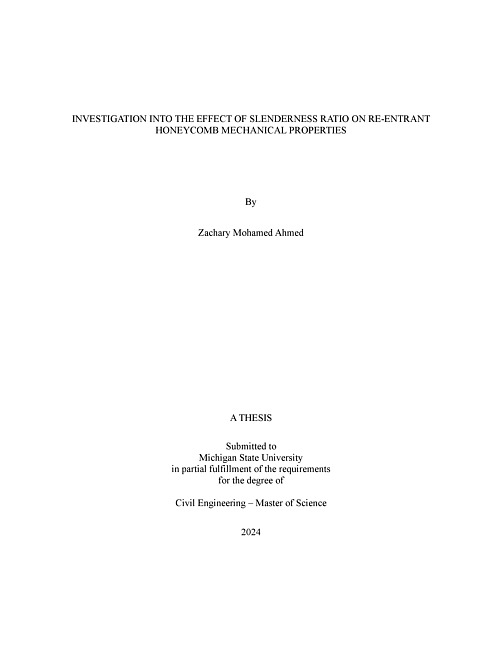 INVESTIGATION INTO THE EFFECT OF SLENDERNESS RATIO ON RE-ENTRANT HONEYCOMB MECHANICAL PROPERTIES

By

Zachary Mohamed Ahmed

A THESIS

Submitted to
Michigan State University
in partial fulfillment of the requirements
for the degree of

Civil Engineering – Master of Science

2024